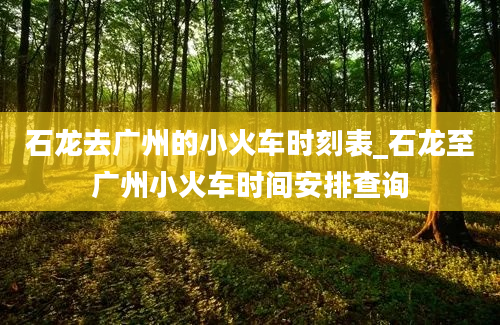 石龙去广州的小火车时刻表_石龙至广州小火车时间安排查询